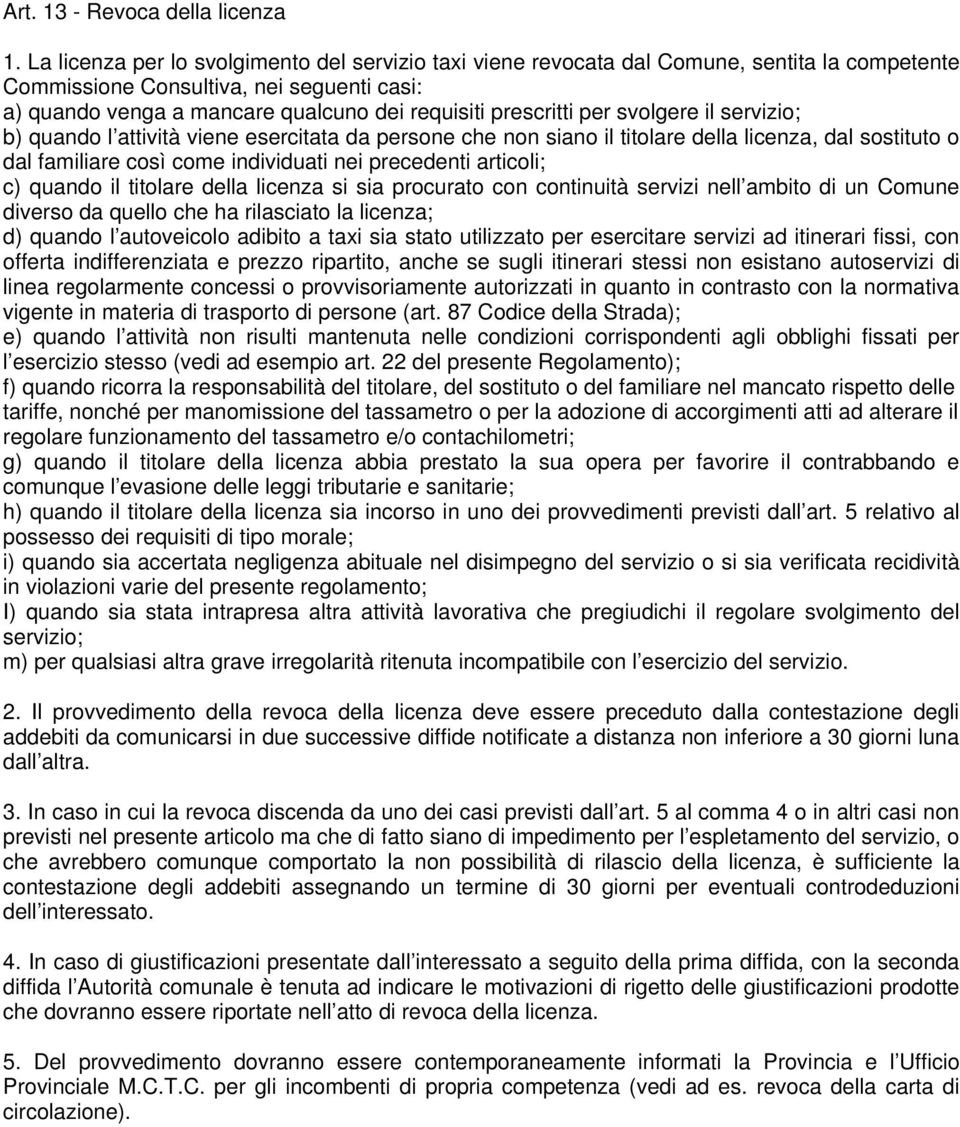 Art. 13 - Revoca della licenza

1. La licenza per lo svolgimento del servizio taxi viene revocata dal Comune, sentita la competente Commissione Consultiva, nei seguenti casi:
a) quando venga a mancare qualcuno dei requisiti prescritti per svolgere il servizio;
b) quando l attività viene esercitata da persone che non siano il titolare della licenza, dal sostituto o dal familiare così come individuati nei precedenti articoli;
c) quando il titolare della licenza si sia procurato con continuità servizi nell ambito di un Comune diverso da quello che ha rilasciato la licenza;
d) quando l autoveicolo adibito a taxi sia stato utilizzato per esercitare servizi ad itinerari fissi, con offerta indifferenziata e prezzo ripartito, anche se sugli itinerari stessi non esistano autoservizi di linea regolarmente concessi o provvisoriamente autorizzati in quanto in contrasto con la normativa vigente in materia di trasporto di persone (art. 87 Codice della Strada);
e) quando l attività non risulti mantenuta nelle condizioni corrispondenti agli obblighi fissati per l esercizio stesso (vedi ad esempio art. 22 del presente Regolamento);
f) quando ricorra la responsabilità del titolare, del sostituto o del familiare nel mancato rispetto delle tariffe, nonché per manomissione del tassametro o per la adozione di accorgimenti atti ad alterare il regolare funzionamento del tassametro e/o contachilometri;
g) quando il titolare della licenza abbia prestato la sua opera per favorire il contrabbando e comunque l evasione delle leggi tributarie e sanitarie;
h) quando il titolare della licenza sia incorso in uno dei provvedimenti previsti dall art. 5 relativo al possesso dei requisiti di tipo morale;
i) quando sia accertata negligenza abituale nel disimpegno del servizio o si sia verificata recidività in violazioni varie del presente regolamento;
l) quando sia stata intrapresa altra attività lavorativa che pregiudichi il regolare svolgimento del servizio;
m) per qualsiasi altra grave irregolarità ritenuta incompatibile con l esercizio del servizio.

2. Il provvedimento della revoca della licenza deve essere preceduto dalla contestazione degli addebiti da comunicarsi in due successive diffide notificate a distanza non inferiore a 30 giorni luna dall altra.

3. In caso in cui la revoca discenda da uno dei casi previsti dall art. 5 al comma 4 o in altri casi non previsti nel presente articolo ma che di fatto siano di impedimento per l espletamento del servizio, o che avrebbero comunque comportato la non possibilità di rilascio della licenza, è sufficiente la contestazione degli addebiti assegnando un termine di 30 giorni per eventuali controdeduzioni dell interessato.

4. In caso di giustificazioni presentate dall interessato a seguito della prima diffida, con la seconda diffida l Autorità comunale è tenuta ad indicare le motivazioni di rigetto delle giustificazioni prodotte che dovranno essere riportate nell atto di revoca della licenza.

5. Del provvedimento dovranno essere contemporaneamente informati la Provincia e l Ufficio Provinciale M.C.T.C. per gli incombenti di propria competenza (vedi ad es. revoca della carta di circolazione).